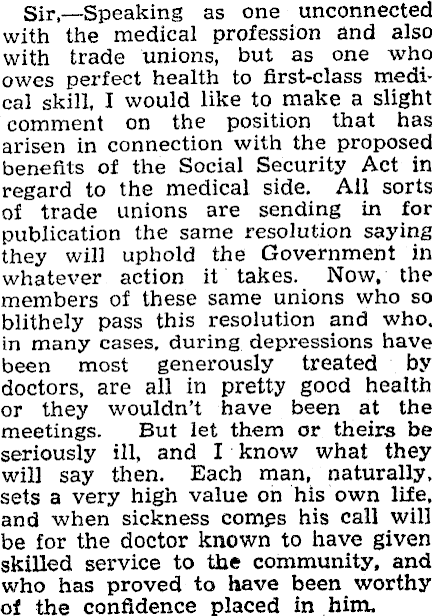 Sir,—Speaking as one unconnected with the medical profession and also with trade unions, but as one who owes perfect health to first-class medical skill, I would like to make a slight comment on the position that has arisen in connection with the proposed benefits of the Social Security Act in regard to the medical side. All sorts of trade unions are sending in for publication the same resolution saying they will uphold the Government in whatever action it takes. Now, the members of these same unions who so blithely pass this resolution and who, in many cases, during depressions have been most generously treated by doctors, are all in pretty good health or they wouldn't have been at the meetings. But let them or theirs be seriously ill, and I know what they will say then. Each man, naturally, sets a very high value on his own life, and when sickness comes his call will be for the doctor known to have given skilled service to the community, and who has proved to have been worthy of the confidence placed in him.